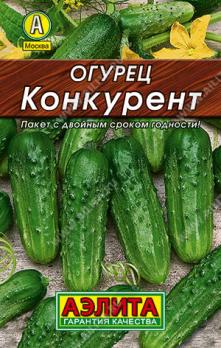 А
Москва

ОГУРЕЦ
Конкурент

Пакет с двойным сроком годности!

АЭЛИТА
ГАРАНТИЯ КАЧЕСТВА